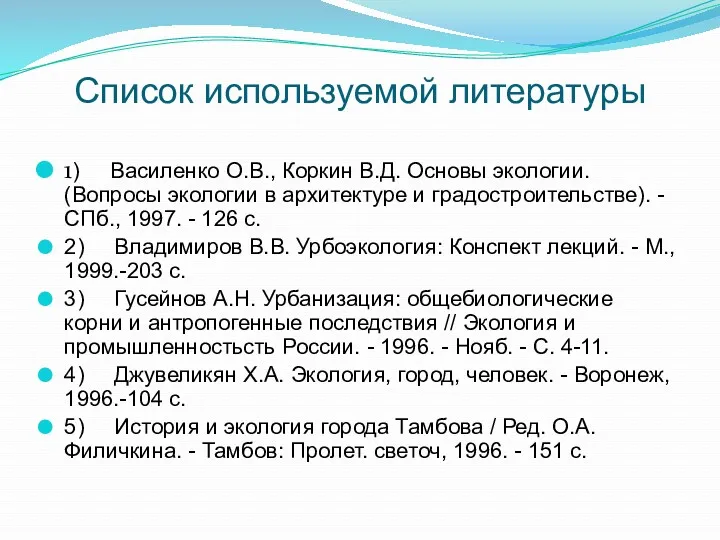 Список используемой литературы

1) Василенко О.В., Коркин В.Д. Основы экологии. (Вопросы экологии в архитектуре и градостроительстве). - СПб., 1997. - 126 с.

2) Владимиров В.В. Урбоэкология: Конспект лекций. - М., 1999.-203 с.

3) Гусейнов А.Н. Урбанизация: общебиологические корни и антропогенные последствия // Экология и промышленностьсть России. - 1996. - Нояб. - С. 4-11.

4) Джувеликян Х.А. Экология, город, человек. - Воронеж, 1996.-104 с.

5) История и экология города Тамбова / Ред. О.А. Филичкина. - Тамбов: Пролет. светоч, 1996. - 151 с.